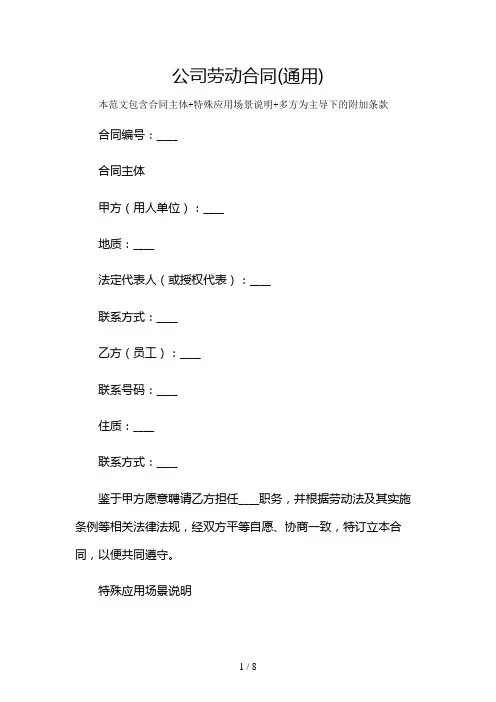 公司劳动合同(通用)

本范文包含合同主体+特殊应用场景说明+多方为主导下的附加条款

合同编号：____

合同主体

甲方（用人单位）：____

地质：____

法定代表人（或授权代表）：____

联系方式：____

乙方（员工）：____

联系号码：____

住质：____

联系方式：____

鉴于甲方愿意聘请乙方担任____职务，并根据劳动法及其实施条例等相关法律法规，经双方平等自愿、协商一致，特订立本合同，以便共同遵守。

特殊应用场景说明

1 / 8